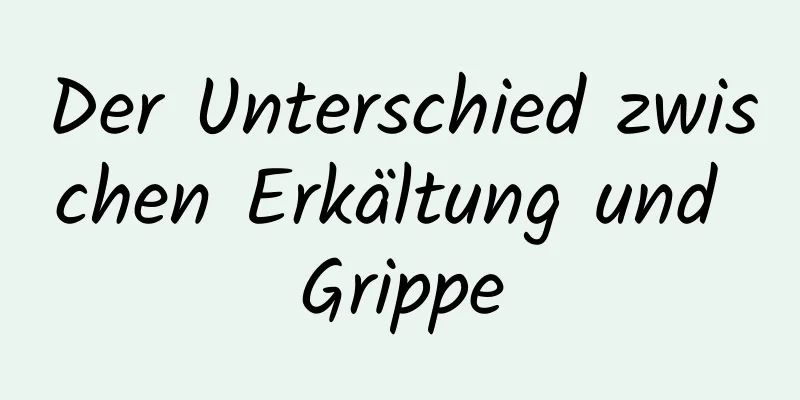 Der Unterschied zwischen Erkältung und Grippe